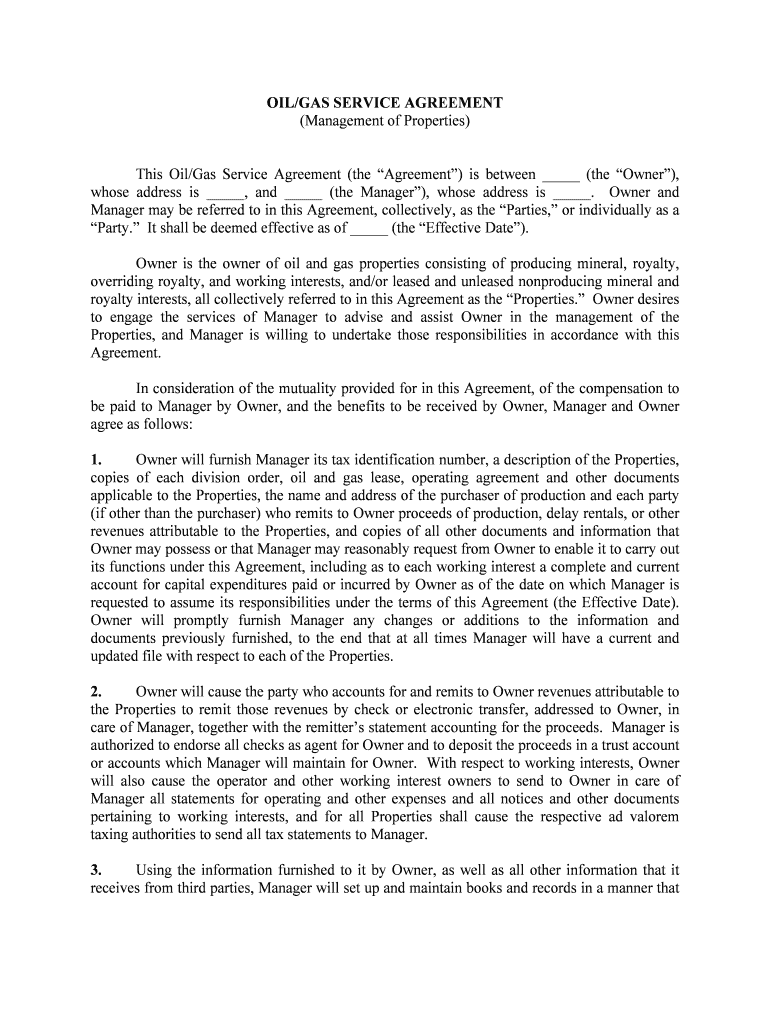 OIL/GAS SERVICE AGREEMENT
(Management of Properties)

This Oil/Gas Service Agreement (the “Agreement”) is between _____ (the “Owner”), whose address is _____, and _____ (the Manager”), whose address is _____. Owner and Manager may be referred to in this Agreement, collectively, as the “Parties,” or individually as a “Party.” It shall be deemed effective as of _____ (the “Effective Date”).

Owner is the owner of oil and gas properties consisting of producing mineral, royalty, overriding royalty, and working interests, and/or leased and unleased nonproducing mineral and royalty interests, all collectively referred to in this Agreement as the “Properties.” Owner desires to engage the services of Manager to advise and assist Owner in the management of the Properties, and Manager is willing to undertake those responsibilities in accordance with this Agreement.

In consideration of the mutuality provided for in this Agreement, of the compensation to be paid to Manager by Owner, and the benefits to be received by Owner, Manager and Owner agree as follows:

1. Owner will furnish Manager its tax identification number, a description of the Properties, copies of each division order, oil and gas lease, operating agreement and other documents applicable to the Properties, the name and address of the purchaser of production and each party (if other than the purchaser) who remits to Owner proceeds of production, delay rentals, or other revenues attributable to the Properties, and copies of all other documents and information that Owner may possess or that Manager may reasonably request from Owner to enable it to carry out its functions under this Agreement, including as to each working interest a complete and current account for capital expenditures paid or incurred by Owner as of the date on which Manager is requested to assume its responsibilities under the terms of this Agreement (the Effective Date). Owner will promptly furnish Manager any changes or additions to the information and documents previously furnished, to the end that at all times Manager will have a current and updated file with respect to each of the Properties.

2. Owner will cause the party who accounts for and remits to Owner revenues attributable to the Properties to remit those revenues by check or electronic transfer, addressed to Owner, in care of Manager, together with the remitter’s statement accounting for the proceeds. Manager is authorized to endorse all checks as agent for Owner and to deposit the proceeds in a trust account or accounts which Manager will maintain for Owner. With respect to working interests, Owner will also cause the operator and other working interest owners to send to Owner in care of Manager all statements for operating and other expenses and all notices and other documents pertaining to working interests, and for all Properties shall cause the respective ad valorem taxing authorities to send all tax statements to Manager.

3. Using the information furnished to it by Owner, as well as all other information that it receives from third parties, Manager will set up and maintain books and records in a manner that